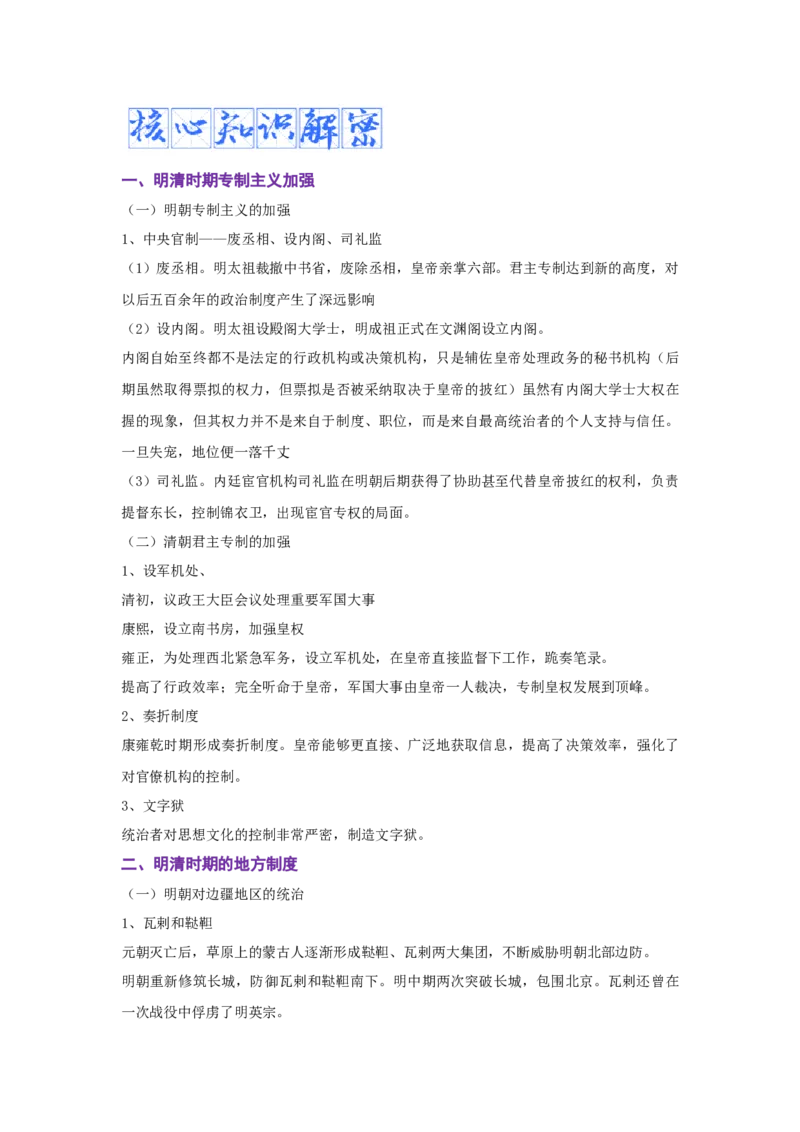 核心知识解密

一、明清时期专制主义加强

（一）明朝专制主义的加强

1、中央官制——废丞相、设内阁、司礼监

（1）废丞相。明太祖裁撤中书省，废除丞相，皇帝亲掌六部。君主专制达到新的高度，对以后五百余年的政治制度产生了深远影响

（2）设内阁。明太祖设殿阁大学士，明成祖正式在文渊阁设立内阁。

内阁自始至终都不是法定的行政机构或决策机构，只是辅佐皇帝处理政务的秘书机构（后期虽然取得票拟的权力，但票拟是否被采纳取决于皇帝的披红）虽然有内阁大学士大权在握的现象，但其权力并不是来自于制度、职位，而是来自最高统治者的个人支持与信任。一旦失宠，地位便一落千丈

（3）司礼监。内廷宦官机构司礼监在明朝后期获得了协助甚至代替皇帝披红的权利，负责提督东长，控制锦衣卫，出现宦官专权的局面。

（二）清朝君主专制的加强

1、设军机处、

清初，议政王大臣会议处理重要军国大事

康熙，设立南书房，加强皇权

雍正，为处理西北紧急军务，设立军机处，在皇帝直接监督下工作，跪奏笔录。

提高了行政效率；完全听命于皇帝，军国大事由皇帝一人裁决，专制皇权发展到顶峰。

2、奏折制度

康雍乾时期形成奏折制度。皇帝能够更直接、广泛地获取信息，提高了决策效率，强化了对官僚机构的控制。

3、文字狱

统治者对思想文化的控制非常严密，制造文字狱。

二、明清时期的地方制度

（一）明朝对边疆地区的统治

1、瓦剌和鞑靼

元朝灭亡后，草原上的蒙古人逐渐形成鞑靼、瓦剌两大集团，不断威胁明朝北部边防。

明朝重新修筑长城，防御瓦剌和鞑靼南下。明中期两次突破长城，包围北京。瓦剌还曾在一次战役中俘虏了明英宗。